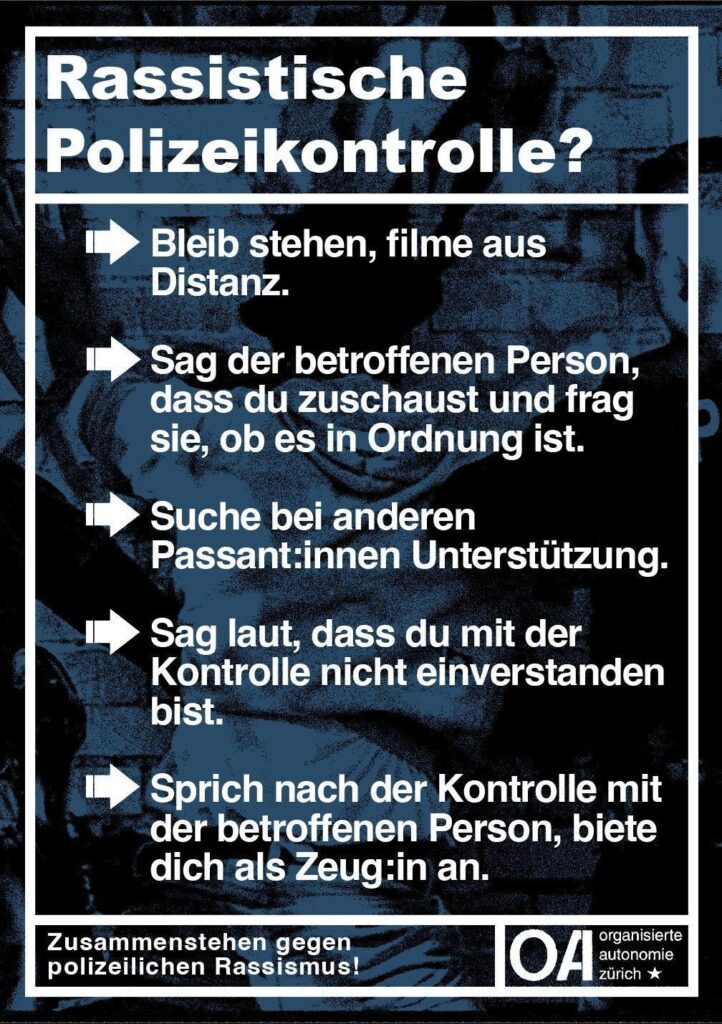 Rassistische Polizeikontrolle?

Bleib stehen, filme aus Distanz.

Sag der betroffenen Person, dass du zuschaust und frag sie, ob es in Ordnung ist.

Suche bei anderen Passant:innen Unterstützung.

Sag laut, dass du mit der Kontrolle nicht einverstanden bist.

Sprich nach der Kontrolle mit der betroffenen Person, biete dich als Zeug:in an.

Zusammenstehen gegen polizeilichen Rassismus!

OA organisierte autonomie zürich ★